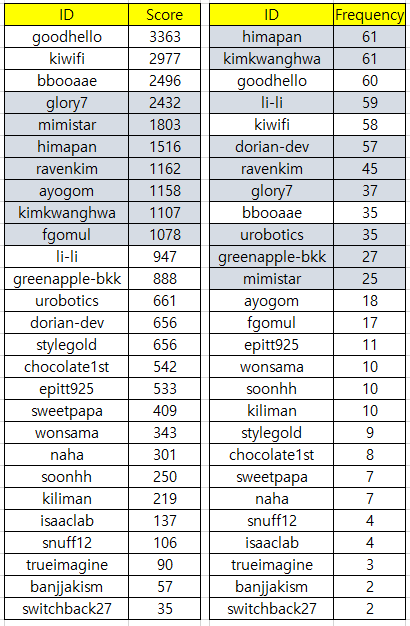 | ID | Score |
|---|---|
| goodhello | 3363 |
| kiwifi | 2977 |
| bbooaae | 2496 |
| glory7 | 2432 |
| mimistar | 1803 |
| himapan | 1516 |
| ravenkim | 1162 |
| ayogom | 1158 |
| kimkwanghwa | 1107 |
| fgomul | 1078 |
| li-li | 947 |
| greenapple-bkk | 888 |
| urobotics | 661 |
| dorian-dev | 656 |
| stylegold | 656 |
| chocolate1st | 542 |
| epitt925 | 533 |
| sweetpapa | 409 |
| wonsama | 343 |
| naha | 301 |
| soonhh | 250 |
| kiliman | 219 |
| isaaclab | 137 |
| snuff12 | 106 |
| trueimagine | 90 |
| banjjakism | 57 |
| switchback27 | 35 |

| ID | Frequency |
|---|---|
| himapan | 61 |
| kimkwanghwa | 61 |
| goodhello | 60 |
| li-li | 59 |
| kiwifi | 58 |
| dorian-dev | 57 |
| ravenkim | 45 |
| glory7 | 37 |
| bbooaae | 35 |
| urobotics | 35 |
| greenapple-bkk | 27 |
| mimistar | 25 |
| ayogom | 18 |
| fgomul | 17 |
| epitt925 | 11 |
| wonsama | 10 |
| soonhh | 10 |
| kiliman | 10 |
| stylegold | 9 |
| chocolate1st | 8 |
| sweetpapa | 7 |
| naha | 7 |
| snuff12 | 4 |
| isaaclab | 4 |
| trueimagine | 3 |
| banjjakism | 2 |
| switchback27 | 2 |